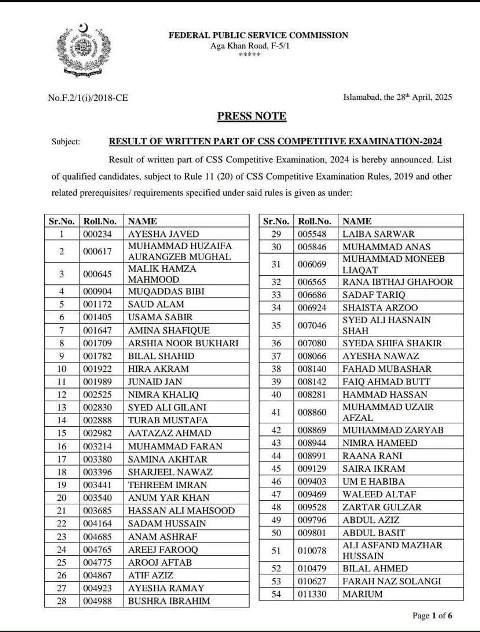 FEDERAL PUBLIC SERVICE COMMISSION
Aga Khan Road, F-5/1
*****

No.F.2/1(i)/2018-CE

Islamabad, the 28th April, 2025

PRESS NOTE

Subject: RESULT OF WRITTEN PART OF CSS COMPETITIVE EXAMINATION-2024

Result of written part of CSS Competitive Examination, 2024 is hereby announced. List of qualified candidates, subject to Rule 11 (20) of CSS Competitive Examination Rules, 2019 and other related prerequisites/ requirements specified under said rules is given as under:

| Sr.No. | Roll.No. | NAME |
|---|---|---|
| 1 | 000234 | AYESHA JAVED |
| 2 | 000617 | MUHAMMAD HUZAIFA AURANGZEB MUGHAL |
| 3 | 000645 | MALIK HAMZA MAHMOOD |
| 4 | 000904 | MUQADDAS BIBI |
| 5 | 001172 | SAUD ALAM |
| 6 | 001405 | USAMA SABIR |
| 7 | 001647 | AMINA SHAFIQUE |
| 8 | 001709 | ARSHIA NOOR BUKHARI |
| 9 | 001782 | BILAL SHAHID |
| 10 | 001922 | HIRA AKRAM |
| 11 | 001989 | JUNAID JAN |
| 12 | 002525 | NIMRA KHALIQ |
| 13 | 002830 | SYED ALI GILANI |
| 14 | 002888 | TURAB MUSTAFA |
| 15 | 002982 | AATAZAZ AHMAD |
| 16 | 003214 | MUHAMMAD FARAN |
| 17 | 003380 | SAMINA AKHTAR |
| 18 | 003396 | SHARJEEL NAWAZ |
| 19 | 003441 | TEHREEM IMRAN |
| 20 | 003540 | ANUM YAR KHAN |
| 21 | 003685 | HASSAN ALI MAHSOOD |
| 22 | 004164 | SADAM HUSSAIN |
| 23 | 004685 | ANAM ASHRAF |
| 24 | 004765 | AREEJ FAROOQ |
| 25 | 004775 | AROOJ AFTAB |
| 26 | 004867 | ATIF AZIZ |
| 27 | 004923 | AYESHA RAMAY |
| 28 | 004988 | BUSHRA IBRAHIM |

| Sr.No. | Roll.No. | NAME |
|---|---|---|
| 29 | 005548 | LAIBA SARWAR |
| 30 | 005846 | MUHAMMAD ANAS |
| 31 | 006069 | MUHAMMAD MONEEB LIAQAT |
| 32 | 006565 | RANA IBTHAJ GHAFOOR |
| 33 | 006686 | SADAF TARIQ |
| 34 | 006924 | SHAISTA ARZOO |
| 35 | 007046 | SYED ALI HASNAIN SHAH |
| 36 | 007080 | SYEDA SHIFA SHAKIR |
| 37 | 008066 | AYESHA NAWAZ |
| 38 | 008140 | FAHAD MUBASHAR |
| 39 | 008142 | FAIQ AHMAD BUTT |
| 40 | 008281 | HAMMAD HASSAN |
| 41 | 008860 | MUHAMMAD UZAIR AFZAL |
| 42 | 008869 | MUHAMMAD ZARYAB |
| 43 | 008944 | NIMRA HAMEED |
| 44 | 008991 | RAANA RANI |
| 45 | 009129 | SAIRA IKRAM |
| 46 | 009403 | UM E HABIBA |
| 47 | 009469 | WALEED ALTAF |
| 48 | 009528 | ZARTAR GULZAR |
| 49 | 009796 | ABDUL AZIZ |
| 50 | 009801 | ABDUL BASIT |
| 51 | 010078 | ALI ASFAND MAZHAR HUSSAIN |
| 52 | 010479 | BILAL AHMED |
| 53 | 010627 | FARAH NAZ SOLANGI |
| 54 | 011330 | MARIUM |

Page 1 of 6